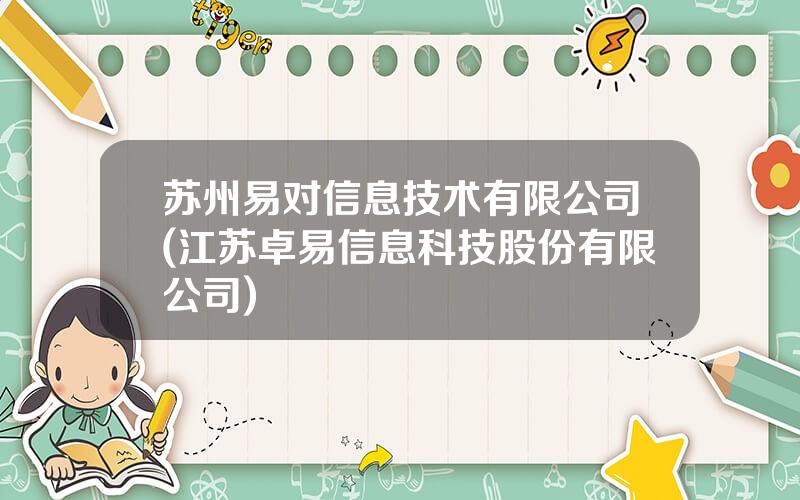 tiger

苏州易对信息技术有限公司(江苏卓易信息科技股份有限公司)